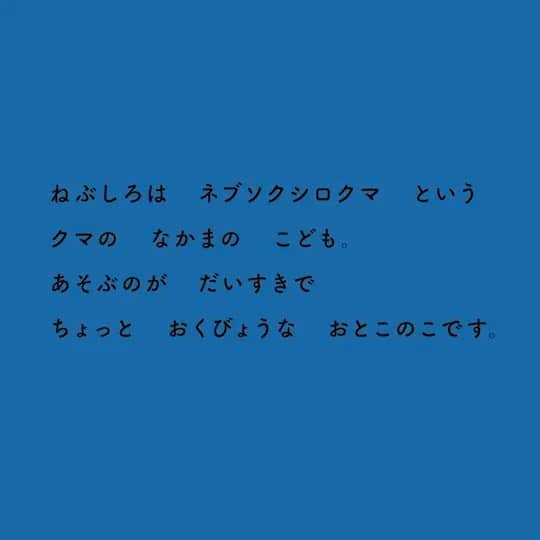 ねぶしろは　ネブソクシロクマ　という
クマの　なかまの　こども。
あそぶのが　だいすきで
ちょっと　おくびょうな　おとこのこです。